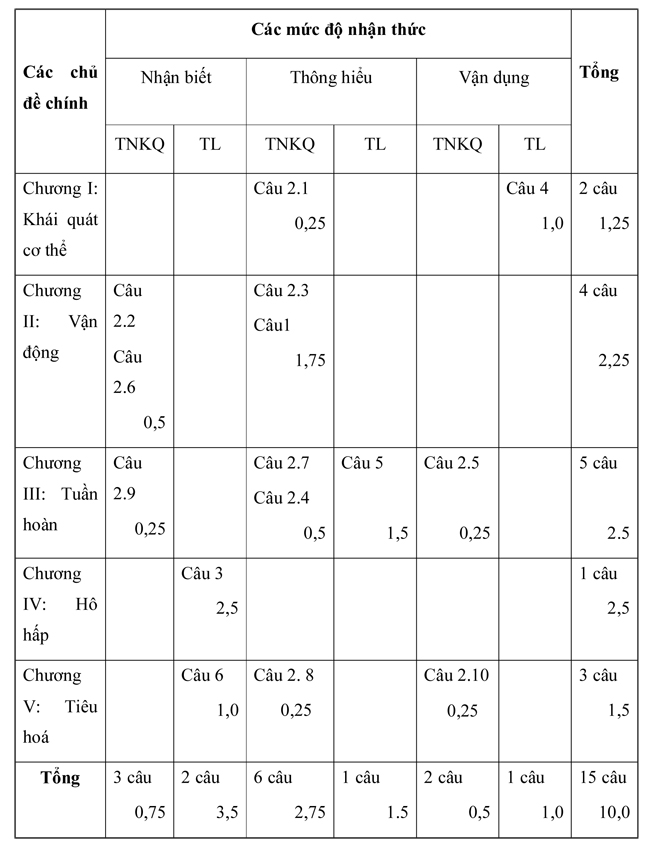 | Các chủ đề chính | Các mức độ nhận thức | | | | | | Tổng |
|---|---|---|---|---|---|---|---|
| | Nhận biết | | Thông hiểu | | Vận dụng | | |
| | TNKQ | TL | TNKQ | TL | TNKQ | TL | |
| Chương I: Khái quát cơ thể | | | Câu 2.1 0,25 | | | Câu 4 1,0 | 2 câu 1,25 |
| Chương II: Vận động | Câu 2.2 Câu 2.6 0,5 | | Câu 2.3 Câu1 1,75 | | | | 4 câu 2,25 |
| Chương III: Tuần hoàn | Câu 2.9 0,25 | | Câu 2.7 Câu 2.4 0,5 | Câu 5 1,5 | Câu 2.5 0,25 | | 5 câu 2.5 |
| Chương IV: Hô hấp | | Câu 3 2,5 | | | | | 1 câu 2,5 |
| Chương V: Tiêu hoá | | Câu 6 1,0 | Câu 2. 8 0,25 | | Câu 2.10 0,25 | | 3 câu 1,5 |
| Tổng | 3 câu 0,75 | 2 câu 3,5 | 6 câu 2,75 | 1 câu 1.5 | 2 câu 0,5 | 1 câu 1,0 | 15 câu 10,0 |